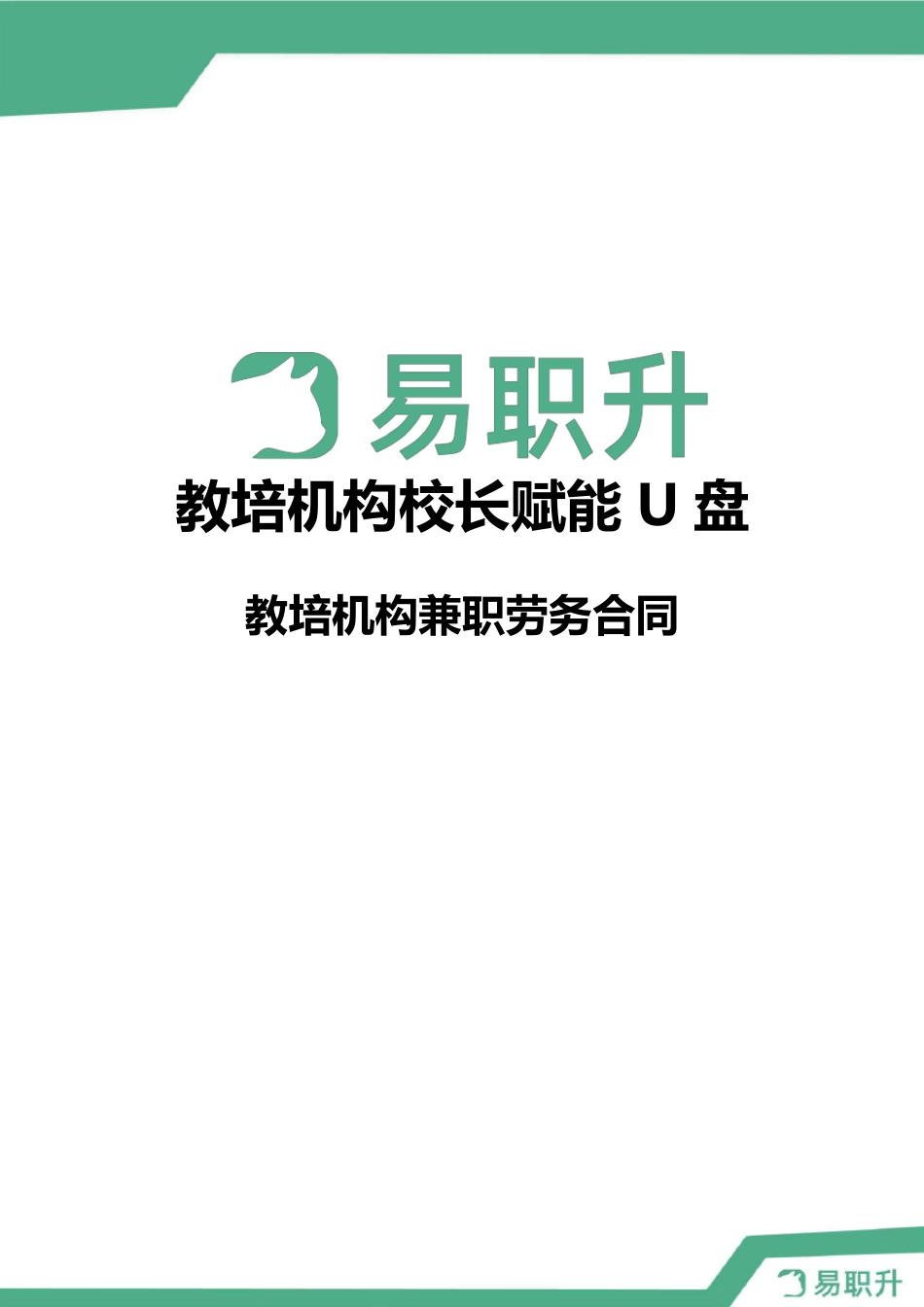 易职升

教培机构校长赋能 U 盘

教培机构兼职劳务合同

易职升